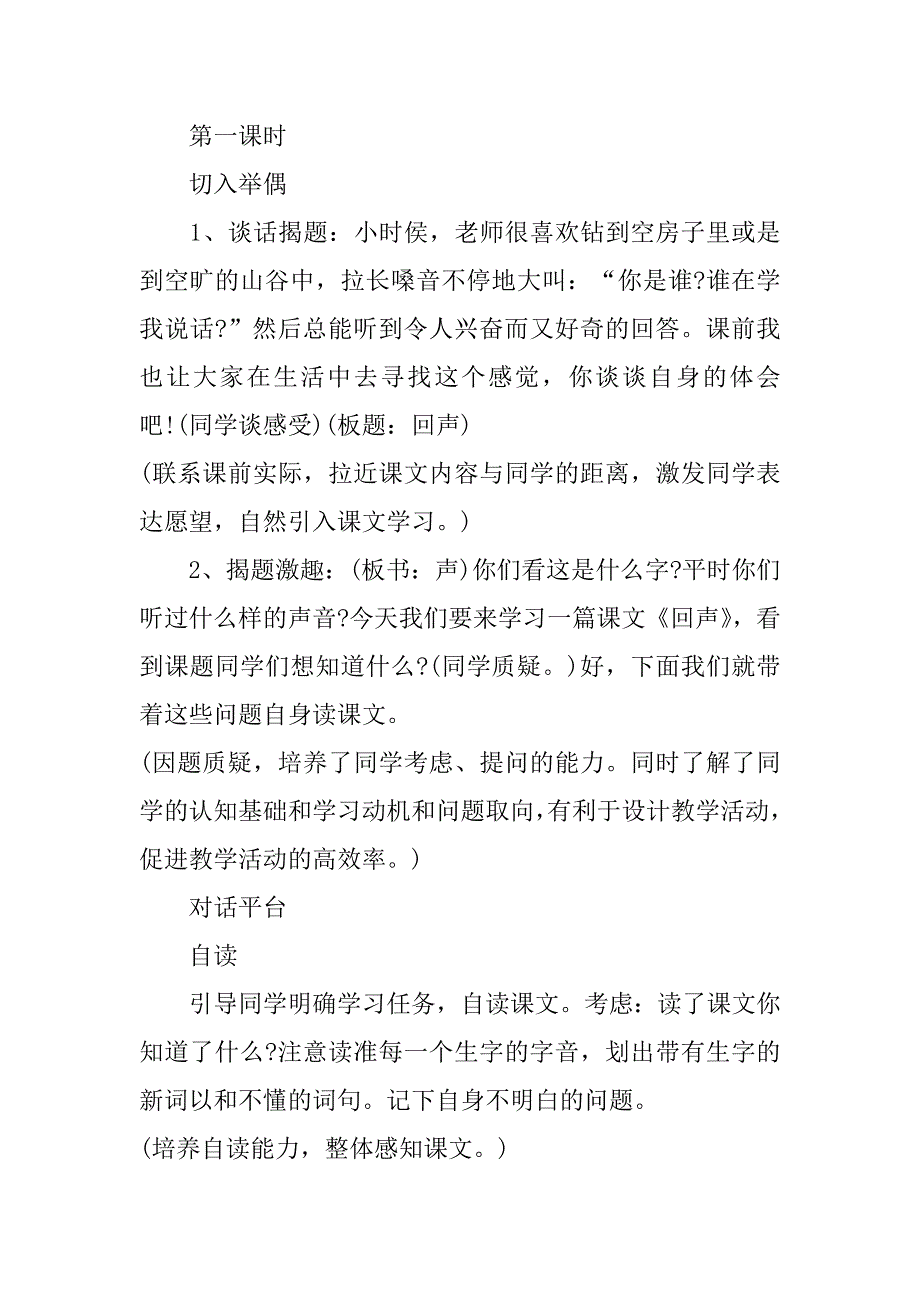 第一课时

切入举偶

1、谈话揭题：小时侯，老师很喜欢钻到空房子里或是到空旷的山谷中，拉长嗓音不停地大叫：“你是谁?谁在学我说话?”然后总能听到令人兴奋而又好奇的回答。课前我也让大家在生活中去寻找这个感觉，你谈谈自身的体会吧!(同学谈感受)(板题：回声)

(联系课前实际，拉近课文内容与同学的距离，激发同学表达愿望，自然引入课文学习。)

2、揭题激趣：(板书：声)你们看这是什么字?平时你们听过什么样的声音?今天我们要来学习一篇课文《回声》，看到课题同学们想知道什么?(同学质疑。)好，下面我们就带着这些问题自身读课文。

(因题质疑，培养了同学考虑、提问的能力。同时了解了同学的认知基础和学习动机和问题取向，有利于设计教学活动，促进教学活动的高效率。)

对话平台

自读

引导同学明确学习任务，自读课文。考虑：读了课文你知道了什么?注意读准每一个生字的字音，划出带有生字的新词以和不懂的词句。记下自身不明白的问题。

(培养自读能力，整体感知课文。)